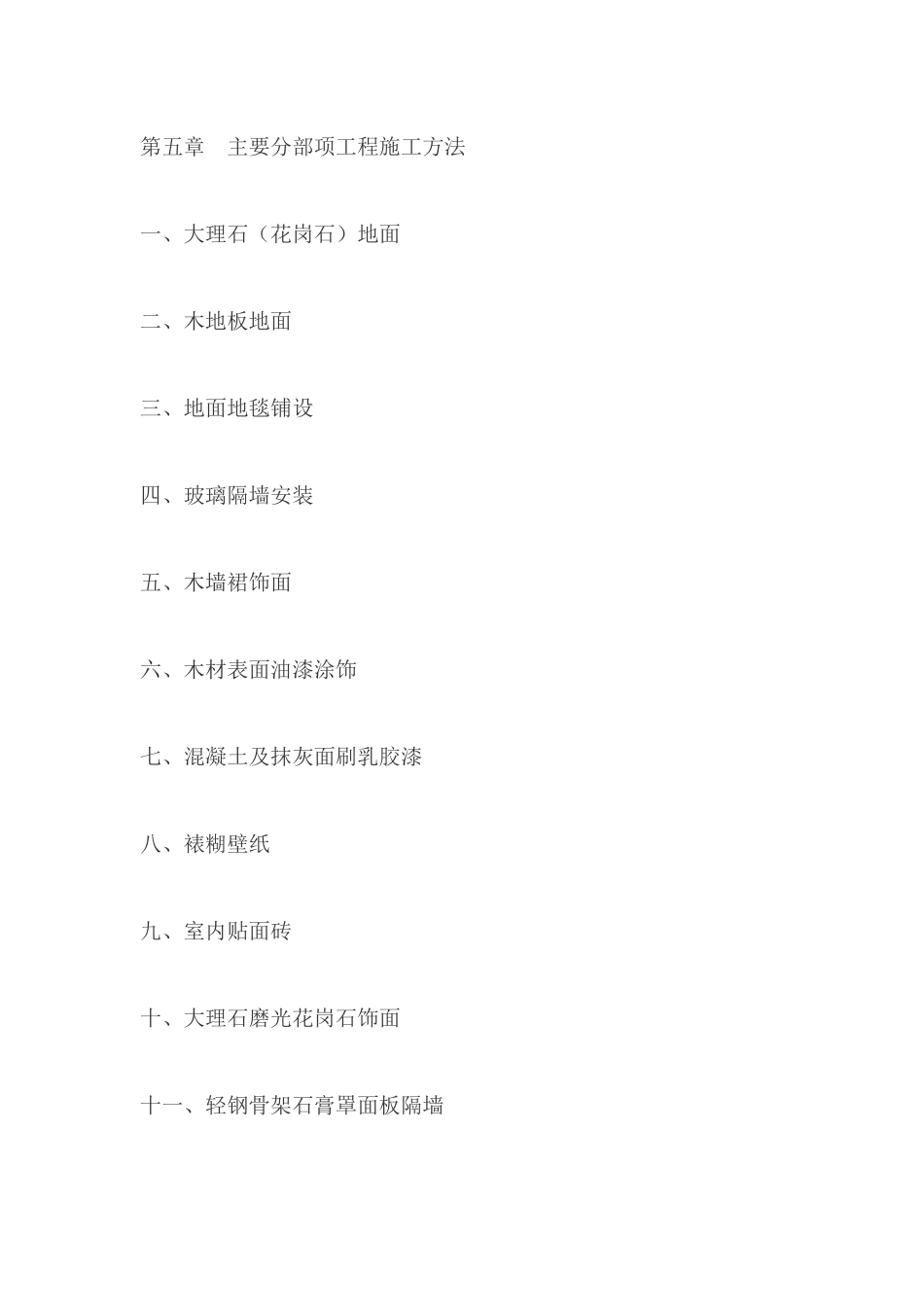 第五章　主要分部项工程施工方法

一、大理石（花岗石）地面

二、木地板地面

三、地面地毯铺设

四、玻璃隔墙安装

五、木墙裙饰面

六、木材表面油漆涂饰

七、混凝土及抹灰面刷乳胶漆

八、裱糊壁纸

九、室内贴面砖

十、大理石磨光花岗石饰面

十一、轻钢骨架石膏罩面板隔墙